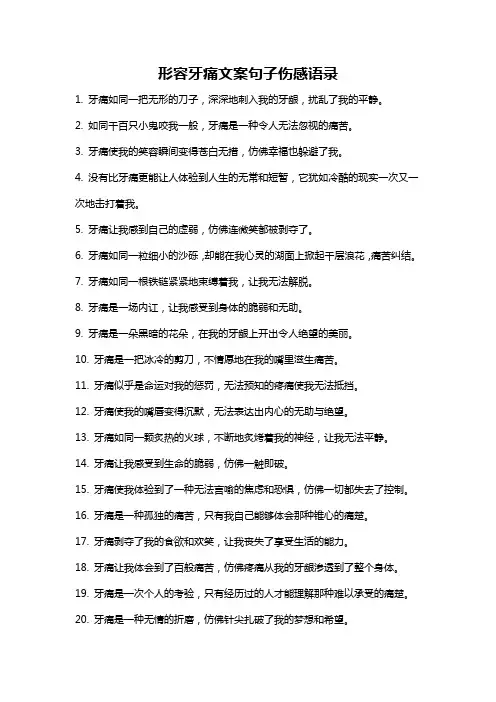 形容牙痛文案句子伤感语录

1. 牙痛如同一把无形的刀子，深深地刺入我的牙龈，扰乱了我的平静。

2. 如同千百只小鬼咬我一般，牙痛是一种令人无法忽视的痛苦。

3. 牙痛使我的笑容瞬间变得苍白无措，仿佛幸福也躲避了我。

4. 没有比牙痛更能让人体验到人生的无常和短暂，它犹如冷酷的现实一次又一次地击打着我。

5. 牙痛让我感到自己的虚弱，仿佛连微笑都被剥夺了。

6. 牙痛如同一粒细小的沙砾，却能在我心灵的湖面上掀起千层浪花，痛苦纠结。

7. 牙痛如同一根铁链紧紧地束缚着我，让我无法解脱。

8. 牙痛是一场内讧，让我感受到身体的脆弱和无助。

9. 牙痛是一朵黑暗的花朵，在我的牙龈上开出令人绝望的美丽。

10. 牙痛是一把冰冷的剪刀，不情愿地在我的嘴里滋生痛苦。

11. 牙痛似乎是命运对我的惩罚，无法预知的疼痛使我无法抵挡。

12. 牙痛使我的嘴唇变得沉默，无法表达出内心的无助与绝望。

13. 牙痛如同一颗炙热的火球，不断地炙烤着我的神经，让我无法平静。

14. 牙痛让我感受到生命的脆弱，仿佛一触即破。

15. 牙痛使我体验到了一种无法言喻的焦虑和恐惧，仿佛一切都失去了控制。

16. 牙痛是一种孤独的痛苦，只有我自己能够体会那种锥心的痛楚。

17. 牙痛剥夺了我的食欲和欢笑，让我丧失了享受生活的能力。

18. 牙痛让我体会到了百般痛苦，仿佛疼痛从我的牙龈渗透到了整个身体。

19. 牙痛是一次个人的考验，只有经历过的人才能理解那种难以承受的痛楚。

20. 牙痛是一种无情的折磨，仿佛针尖扎破了我的梦想和希望。